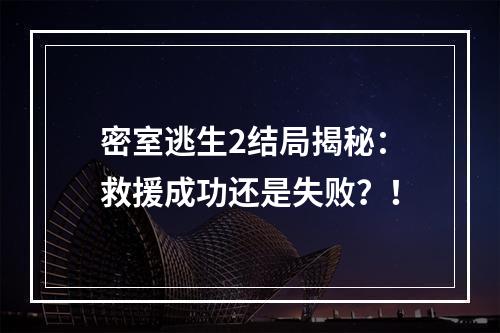 密室逃生2结局揭秘：救援成功还是失败？！